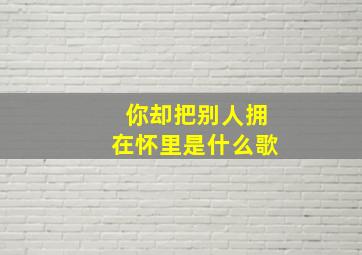 你却把别人拥在怀里是什么歌